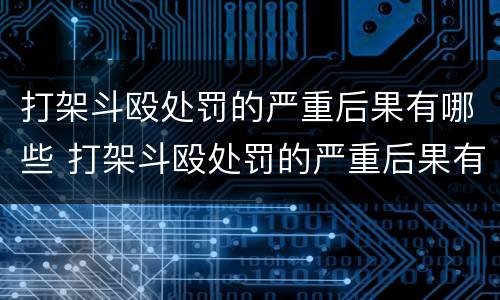 打架斗殴处罚的严重后果有哪些 打架斗殴处罚的严重后果有